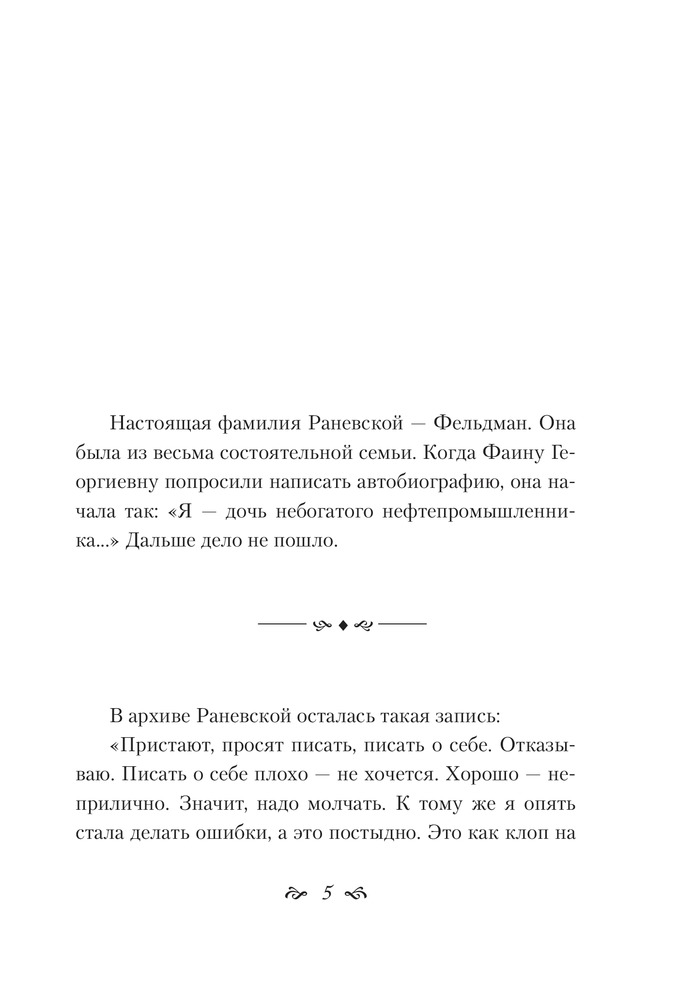 Настоящая фамилия Раневской — Фельдман. Она была из весьма состоятельной семьи. Когда Фаину Георгиевну попросили написать автобиографию, она начала так: «Я — дочь небогатого нефтепромышленника...» Дальше дело не пошло.

В архиве Раневской осталась такая запись:

«Пристают, просят писать, писать о себе. Отказываю. Писать о себе плохо — не хочется. Хорошо — неприлично. Значит, надо молчать. К тому же я опять стала делать ошибки, а это постыдно. Это как клоп на

5